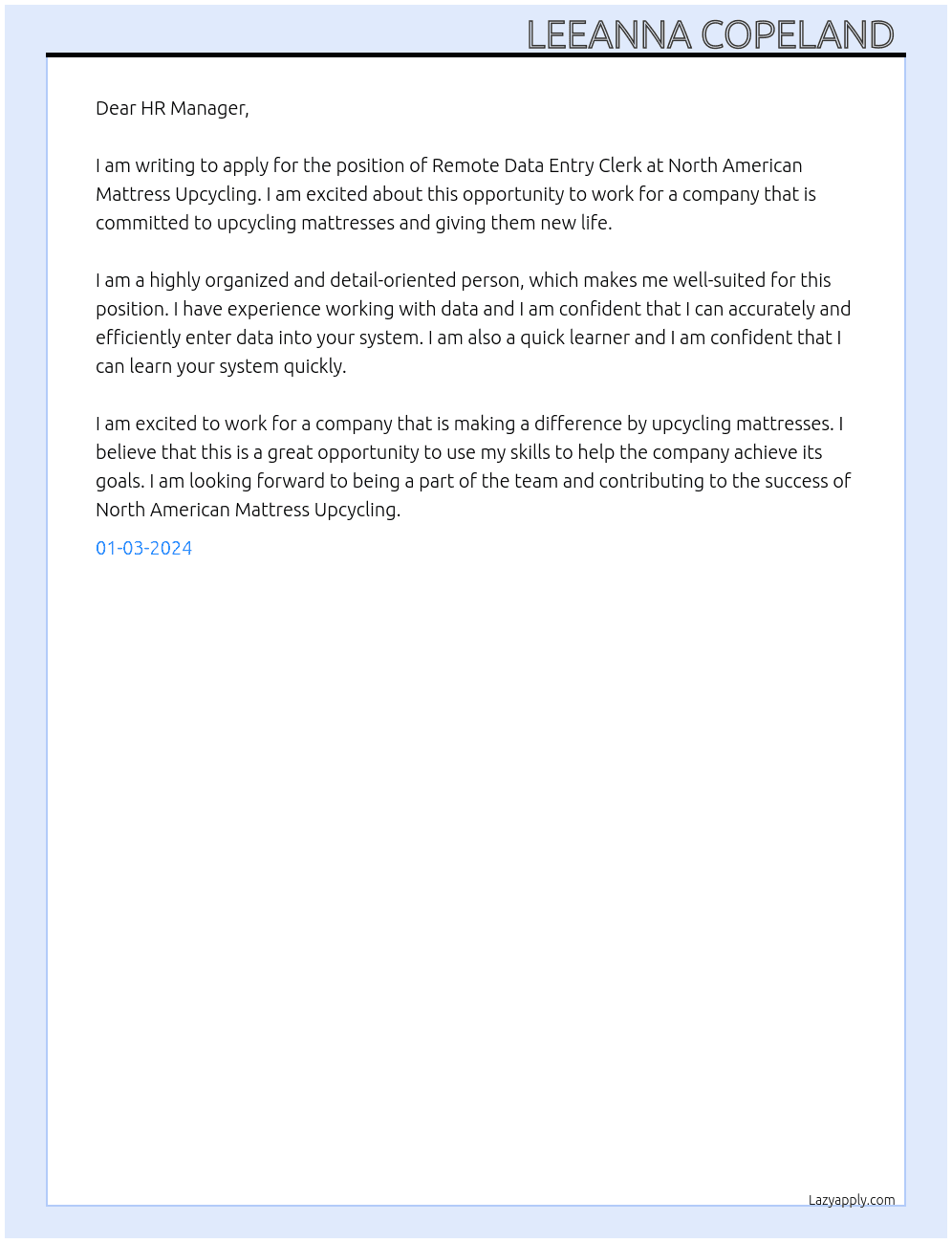 LEEANNA COPELAND

Dear HR Manager,

I am writing to apply for the position of Remote Data Entry Clerk at North American Mattress Upcycling. I am excited about this opportunity to work for a company that is committed to upcycling mattresses and giving them new life.

I am a highly organized and detail-oriented person, which makes me well-suited for this position. I have experience working with data and I am confident that I can accurately and efficiently enter data into your system. I am also a quick learner and I am confident that I can learn your system quickly.

I am excited to work for a company that is making a difference by upcycling mattresses. I believe that this is a great opportunity to use my skills to help the company achieve its goals. I am looking forward to being a part of the team and contributing to the success of North American Mattress Upcycling.

01-03-2024

Lazyapply.com